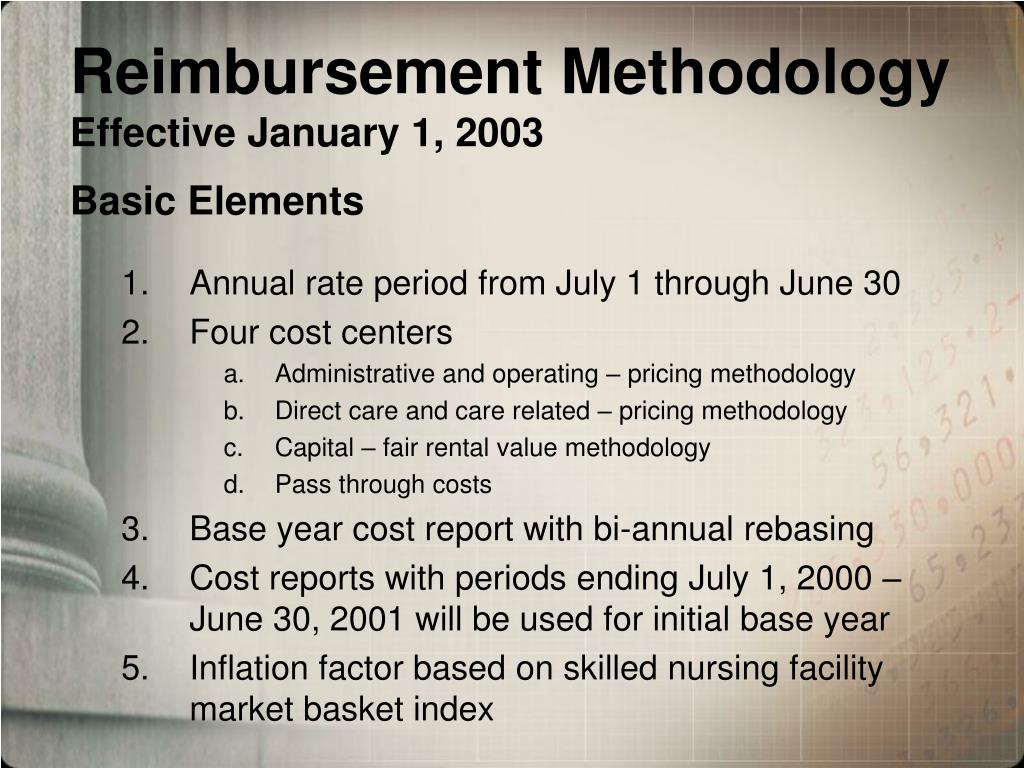 Reimbursement Methodology
Effective January 1, 2003

Basic Elements

1. Annual rate period from July 1 through June 30
2. Four cost centers
   a. Administrative and operating – pricing methodology
   b. Direct care and care related – pricing methodology
   c. Capital – fair rental value methodology
   d. Pass through costs
3. Base year cost report with bi-annual rebasing
4. Cost reports with periods ending July 1, 2000 – June 30, 2001 will be used for initial base year
5. Inflation factor based on skilled nursing facility market basket index